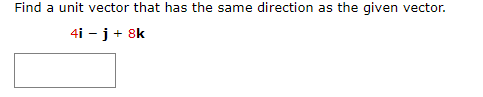 Find a unit vector that has the same direction as the given vector.

$4\mathbf{i} - \mathbf{j} + 8\mathbf{k}$